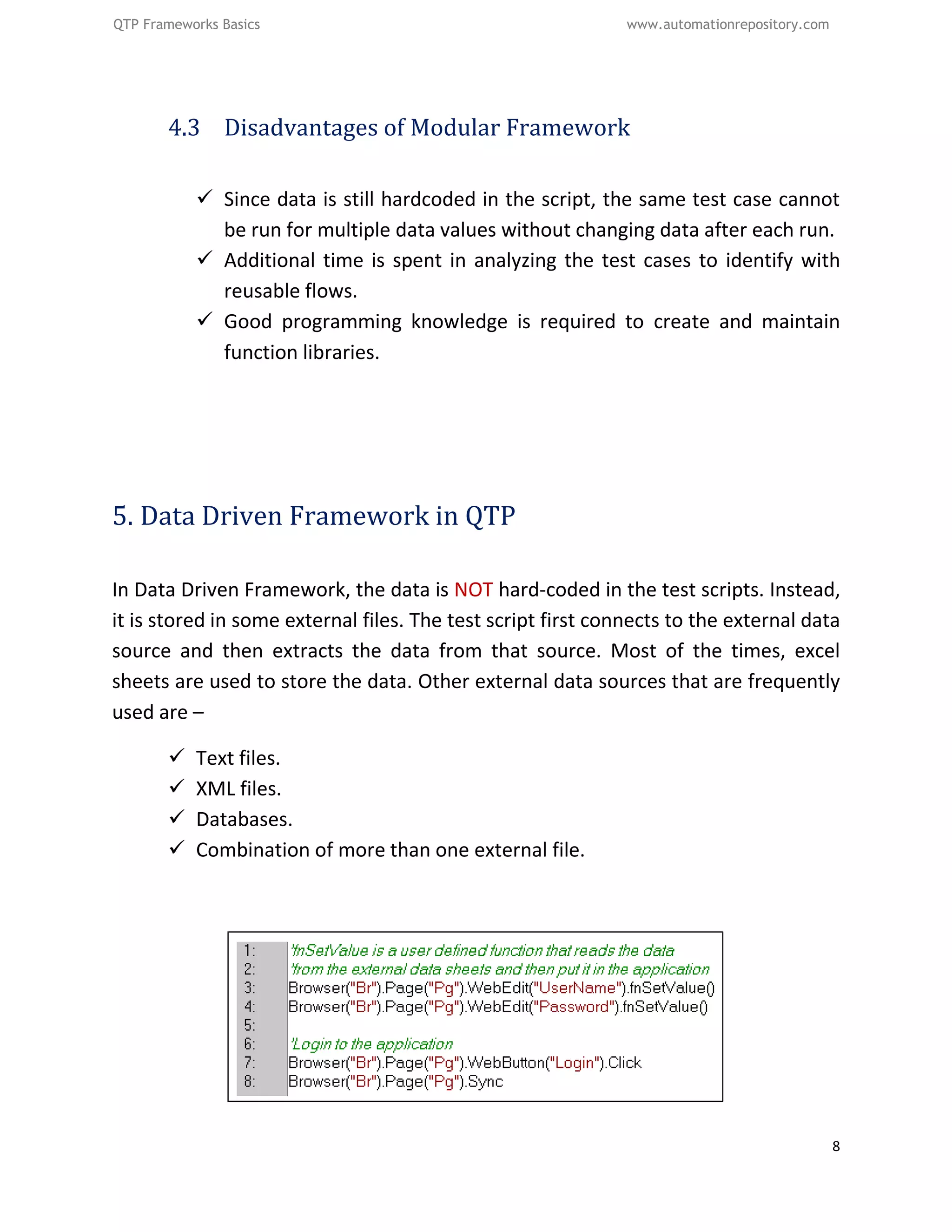 QTP Frameworks Basics www.automationrepository.com

4.3 Disadvantages of Modular Framework

✓ Since data is still hardcoded in the script, the same test case cannot be run for multiple data values without changing data after each run.
✓ Additional time is spent in analyzing the test cases to identify with reusable flows.
✓ Good programming knowledge is required to create and maintain function libraries.

5. Data Driven Framework in QTP

In Data Driven Framework, the data is NOT hard-coded in the test scripts. Instead, it is stored in some external files. The test script first connects to the external data source and then extracts the data from that source. Most of the times, excel sheets are used to store the data. Other external data sources that are frequently used are –

✓ Text files.
✓ XML files.
✓ Databases.
✓ Combination of more than one external file.

1: 'fnSetValue is a user defined function that reads the data
2: 'from the external data sheets and then put it in the application
3: Browser("Br").Page("Pg").WebEdit("UserName").fnSetValue()
4: Browser("Br").Page("Pg").WebEdit("Password").fnSetValue()
5:
6: 'Login to the application
7: Browser("Br").Page("Pg").WebButton("Login").Click
8: Browser("Br").Page("Pg").Sync

8